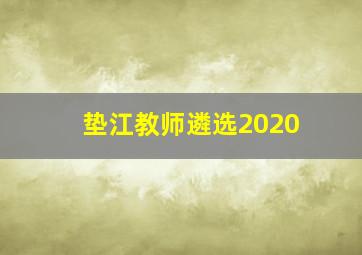 垫江教师遴选2020